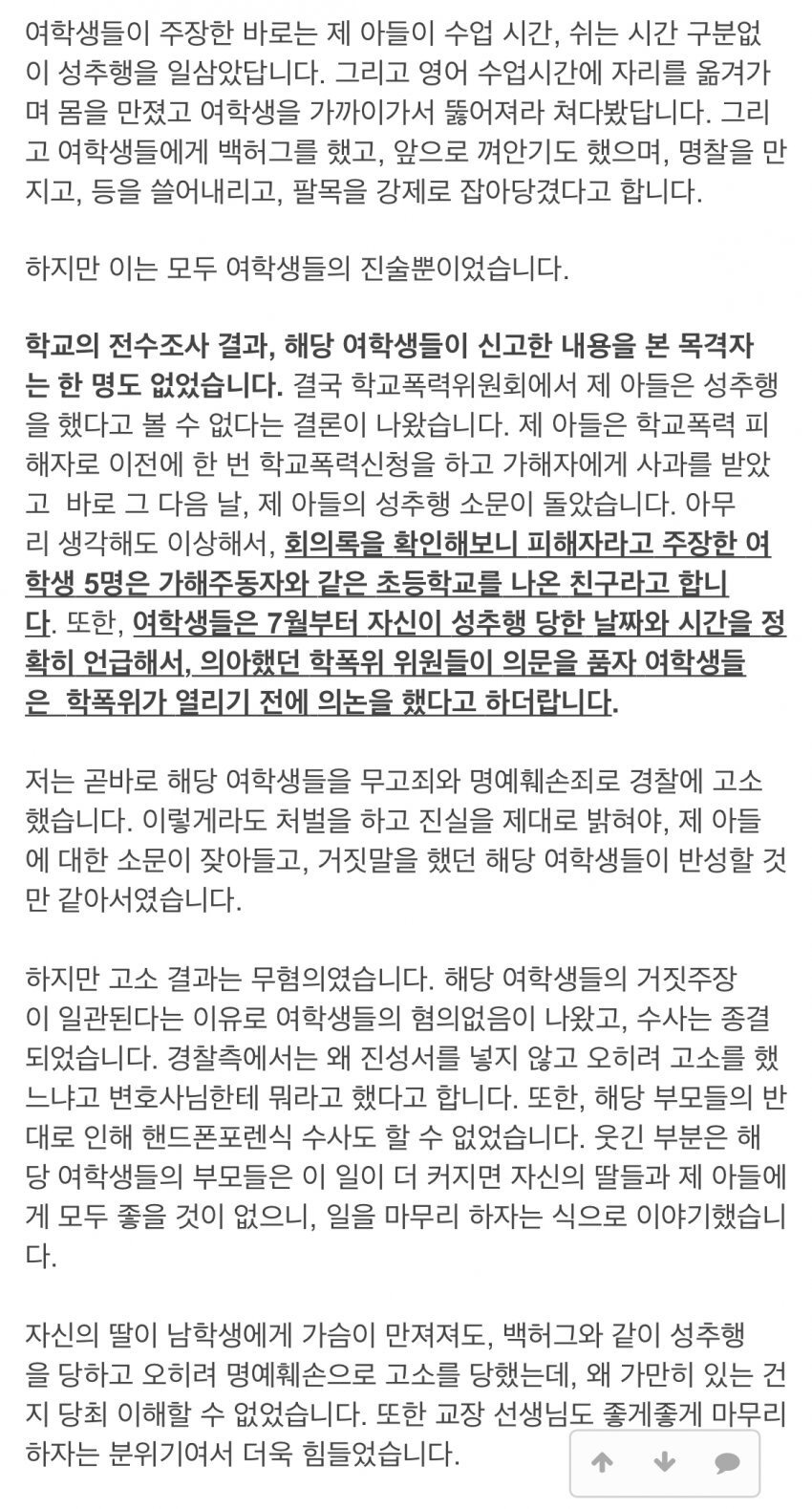 여학생들이 주장한 바로는 제 아들이 수업 시간, 쉬는 시간 구분없이 성추행을 일삼았답니다. 그리고 영어 수업시간에 자리를 옮겨가며 몸을 만졌고 여학생을 가까이가서 뚫어져라 쳐다봤답니다. 그리고 여학생들에게 백허그를 했고, 앞으로 껴안기도 했으며, 명찰을 만지고, 등을 쓸어내리고, 팔목을 강제로 잡아당겼다고 합니다.

하지만 이는 모두 여학생들의 진술뿐이었습니다.

학교의 전수조사 결과, 해당 여학생들이 신고한 내용을 본 목격자는 한 명도 없었습니다. 결국 학교폭력위원회에서 제 아들은 성추행을 했다고 볼 수 없다는 결론이 나왔습니다. 제 아들은 학교폭력 피해자로 이전에 한 번 학교폭력신청을 하고 가해자에게 사과를 받았고 바로 그 다음 날, 제 아들의 성추행 소문이 돌았습니다. 아무리 생각해도 이상해서, 회의록을 확인해보니 피해자라고 주장한 여학생 5명은 가해주동자와 같은 초등학교를 나온 친구라고 합니다. 또한, 여학생들은 7월부터 자신이 성추행 당한 날짜와 시간을 정확히 언급해서, 의아했던 학폭위 위원들이 의문을 품자 여학생들은 학폭위가 열리기 전에 의논을 했다고 하더랍니다.

저는 곧바로 해당 여학생들을 무고죄와 명예훼손죄로 경찰에 고소했습니다. 이렇게라도 처벌을 하고 진실을 제대로 밝혀야, 제 아들에 대한 소문이 잦아들고, 거짓말을 했던 해당 여학생들이 반성할 것만 같아서였습니다.

하지만 고소 결과는 무혐의였습니다. 해당 여학생들의 거짓주장이 일관된다는 이유로 여학생들의 혐의없음이 나왔고, 수사는 종결되었습니다. 경찰측에서는 왜 진성서를 넣지 않고 오히려 고소를 했느냐고 변호사님한테 뭐라고 했다고 합니다. 또한, 해당 부모들의 반대로 인해 핸드폰포렌식 수사도 할 수 없었습니다. 웃긴 부분은 해당 여학생들의 부모들은 이 일이 더 커지면 자신의 딸들과 제 아들에게 모두 좋을 것이 없으니, 일을 마무리 하자는 식으로 이야기했습니다.

자신의 딸이 남학생에게 가슴이 만져져도, 백허그와 같이 성추행을 당하고 오히려 명예훼손으로 고소를 당했는데, 왜 가만히 있는 건지 당최 이해할 수 없었습니다. 또한 교장 선생님도 좋게좋게 마무리 하자는 분위기여서 더욱 힘들었습니다.